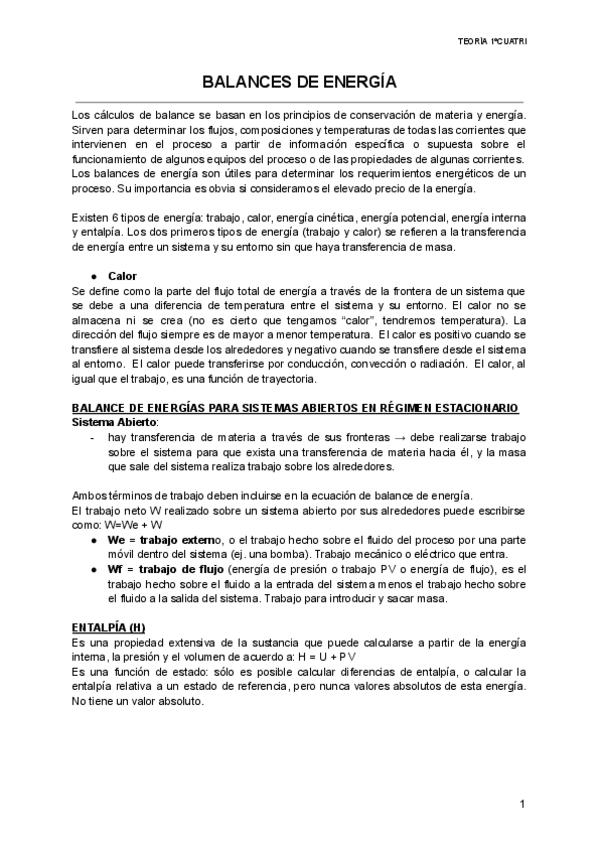 TEORÍA 1ºCUATRI

BALANCES DE ENERGÍA

Los cálculos de balance se basan en los principios de conservación de materia y energía. Sirven para determinar los flujos, composiciones y temperaturas de todas las corrientes que intervienen en el proceso a partir de información específica o supuesta sobre el funcionamiento de algunos equipos del proceso o de las propiedades de algunas corrientes. Los balances de energía son útiles para determinar los requerimientos energéticos de un proceso. Su importancia es obvia si consideramos el elevado precio de la energía.

Existen 6 tipos de energía: trabajo, calor, energía cinética, energía potencial, energía interna y entalpía. Los dos primeros tipos de energía (trabajo y calor) se refieren a la transferencia de energía entre un sistema y su entorno sin que haya transferencia de masa.

● Calor
Se define como la parte del flujo total de energía a través de la frontera de un sistema que se debe a una diferencia de temperatura entre el sistema y su entorno. El calor no se almacena ni se crea (no es cierto que tengamos “calor”, tendremos temperatura). La dirección del flujo siempre es de mayor a menor temperatura. El calor es positivo cuando se transfiere al sistema desde los alrededores y negativo cuando se transfiere desde el sistema al entorno. El calor puede transferirse por conducción, convección o radiación. El calor, al igual que el trabajo, es una función de trayectoria.

BALANCE DE ENERGÍAS PARA SISTEMAS ABIERTOS EN RÉGIMEN ESTACIONARIO
Sistema Abierto:
- hay transferencia de materia a través de sus fronteras → debe realizarse trabajo sobre el sistema para que exista una transferencia de materia hacia él, y la masa que sale del sistema realiza trabajo sobre los alrededores.

Ambos términos de trabajo deben incluirse en la ecuación de balance de energía.
El trabajo neto W realizado sobre un sistema abierto por sus alrededores puede escribirse como: W=We + W
● We = trabajo externo, o el trabajo hecho sobre el fluido del proceso por una parte móvil dentro del sistema (ej. una bomba). Trabajo mecánico o eléctrico que entra.
● Wf = trabajo de flujo (energía de presión o trabajo PV o energía de flujo), es el trabajo hecho sobre el fluido a la entrada del sistema menos el trabajo hecho sobre el fluido a la salida del sistema. Trabajo para introducir y sacar masa.

ENTALPÍA (H)
Es una propiedad extensiva de la sustancia que puede calcularse a partir de la energía interna, la presión y el volumen de acuerdo a: H = U + PV
Es una función de estado: sólo es posible calcular diferencias de entalpía, o calcular la entalpía relativa a un estado de referencia, pero nunca valores absolutos de esta energía. No tiene un valor absoluto.

1